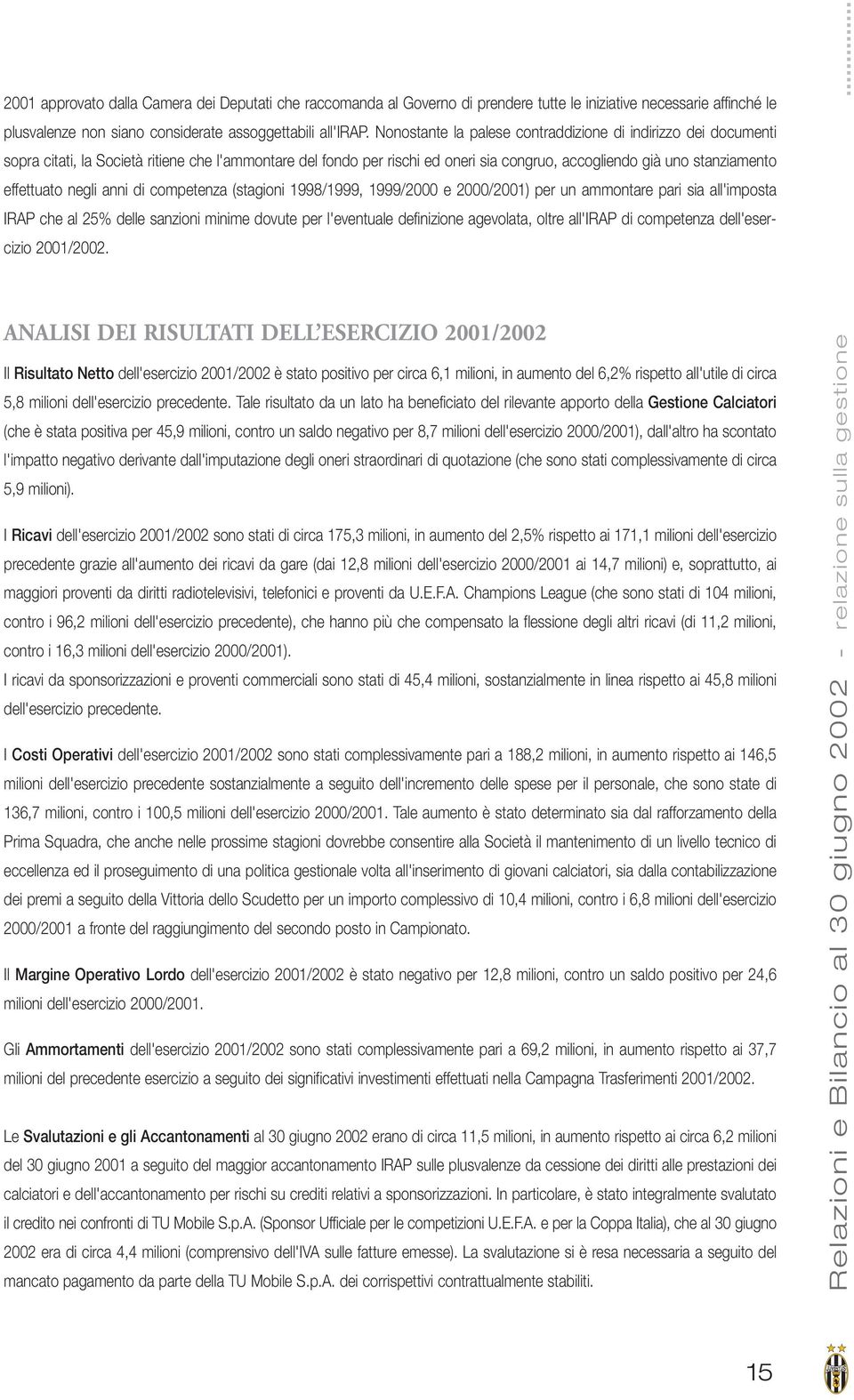 2001 approvato dalla Camera dei Deputati che raccomanda al Governo di prendere tutte le iniziative necessarie affinché le plusvalenze non siano considerate assoggettabili all'IRAP. Nonostante la palese contraddizione di indirizzo dei documenti sopra citati, la Società ritiene che l'ammontare del fondo per rischi ed oneri sia congruo, accogliendo già uno stanziamento effettuato negli anni di competenza (stagioni 1998/1999, 1999/2000 e 2000/2001) per un ammontare pari sia all'imposta IRAP che al 25% delle sanzioni minime dovute per l'eventuale definizione agevolata, oltre all'IRAP di competenza dell'esercizio 2001/2002.

ANALISI DEI RISULTATI DELL'ESERCIZIO 2001/2002

Il Risultato Netto dell'esercizio 2001/2002 è stato positivo per circa 6,1 milioni, in aumento del 6,2% rispetto all'utile di circa 5,8 milioni dell'esercizio precedente. Tale risultato da un lato ha beneficiato del rilevante apporto della Gestione Calciatori (che è stata positiva per 45,9 milioni, contro un saldo negativo per 8,7 milioni dell'esercizio 2000/2001), dall'altro ha scontato l'impatto negativo derivante dall'imputazione degli oneri straordinari di quotazione (che sono stati complessivamente di circa 5,9 milioni).

I Ricavi dell'esercizio 2001/2002 sono stati di circa 175,3 milioni, in aumento del 2,5% rispetto ai 171,1 milioni dell'esercizio precedente grazie all'aumento dei ricavi da gare (dai 12,8 milioni dell'esercizio 2000/2001 ai 14,7 milioni) e, soprattutto, ai maggiori proventi da diritti radiotelevisivi, telefonici e proventi da U.E.F.A. Champions League (che sono stati di 104 milioni, contro i 96,2 milioni dell'esercizio precedente), che hanno più che compensato la flessione degli altri ricavi (di 11,2 milioni, contro i 16,3 milioni dell'esercizio 2000/2001).
I ricavi da sponsorizzazioni e proventi commerciali sono stati di 45,4 milioni, sostanzialmente in linea rispetto ai 45,8 milioni dell'esercizio precedente.

I Costi Operativi dell'esercizio 2001/2002 sono stati complessivamente pari a 188,2 milioni, in aumento rispetto ai 146,5 milioni dell'esercizio precedente sostanzialmente a seguito dell'incremento delle spese per il personale, che sono state di 136,7 milioni, contro i 100,5 milioni dell'esercizio 2000/2001. Tale aumento è stato determinato sia dal rafforzamento della Prima Squadra, che anche nelle prossime stagioni dovrebbe consentire alla Società il mantenimento di un livello tecnico di eccellenza ed il proseguimento di una politica gestionale volta all'inserimento di giovani calciatori, sia dalla contabilizzazione dei premi a seguito della Vittoria dello Scudetto per un importo complessivo di 10,4 milioni, contro i 6,8 milioni dell'esercizio 2000/2001 a fronte del raggiungimento del secondo posto in Campionato.

Il Margine Operativo Lordo dell'esercizio 2001/2002 è stato negativo per 12,8 milioni, contro un saldo positivo per 24,6 milioni dell'esercizio 2000/2001.

Gli Ammortamenti dell'esercizio 2001/2002 sono stati complessivamente pari a 69,2 milioni, in aumento rispetto ai 37,7 milioni del precedente esercizio a seguito dei significativi investimenti effettuati nella Campagna Trasferimenti 2001/2002.

Le Svalutazioni e gli Accantonamenti al 30 giugno 2002 erano di circa 11,5 milioni, in aumento rispetto ai circa 6,2 milioni del 30 giugno 2001 a seguito del maggior accantonamento IRAP sulle plusvalenze da cessione dei diritti alle prestazioni dei calciatori e dell'accantonamento per rischi su crediti relativi a sponsorizzazioni. In particolare, è stato integralmente svalutato il credito nei confronti di TU Mobile S.p.A. (Sponsor Ufficiale per le competizioni U.E.F.A. e per la Coppa Italia), che al 30 giugno 2002 era di circa 4,4 milioni (comprensivo dell'IVA sulle fatture emesse). La svalutazione si è resa necessaria a seguito del mancato pagamento da parte della TU Mobile S.p.A. dei corrispettivi contrattualmente stabiliti.

Relazioni e Bilancio al 30 giugno 2002 - relazione sulla gestione

15